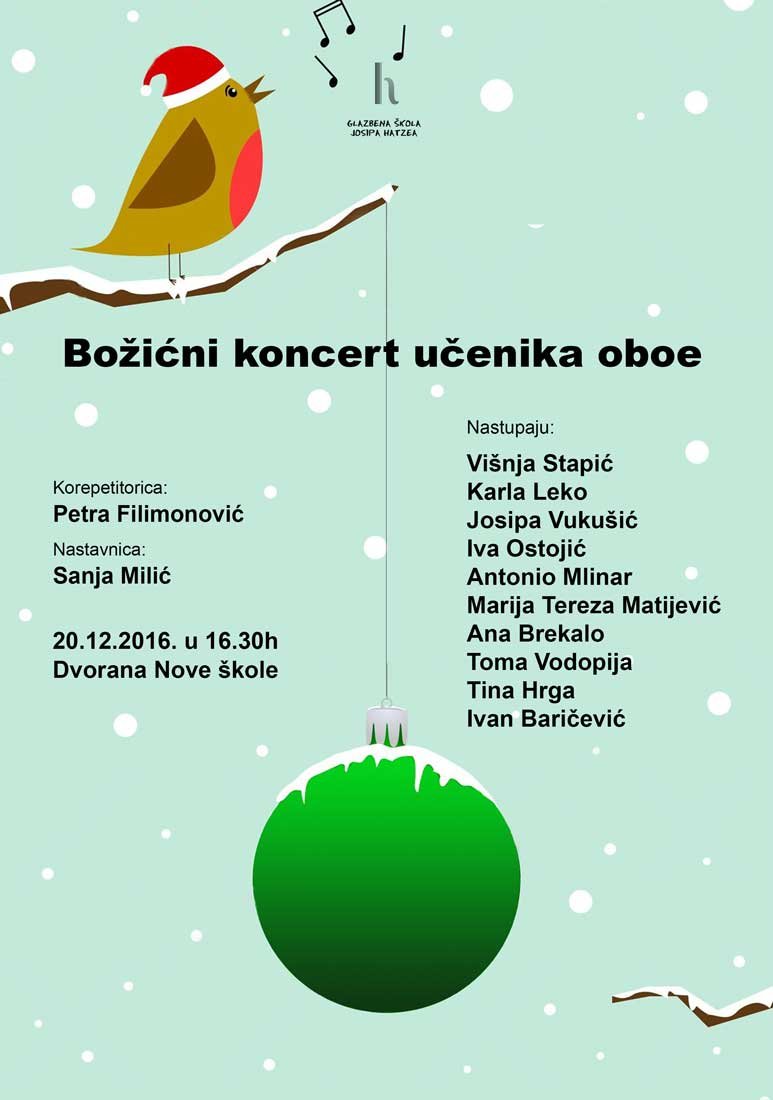 h
GLAZBENA ŠKOLA
JOSIPA HATZEA

Božićni koncert učenika oboe

Korepetitorica:
Petra Filimonović

Nastavnica:
Sanja Milić

20.12.2016. u 16.30h
Dvorana Nove škole

Nastupaju:
Višnja Stapić
Karla Leko
Josipa Vukušić
Iva Ostojić
Antonio Mlinar
Marija Tereza Matijević
Ana Brekalo
Toma Vodopija
Tina Hrga
Ivan Baričević